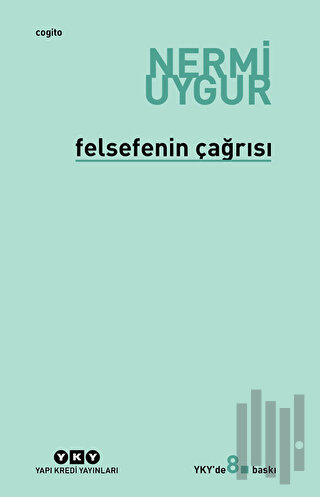 cogito

NERMİ
UYGUR

felsefenin çağrısı

YKY
YAPI KREDİ YAYINLARI

YKY'de 8. baskı